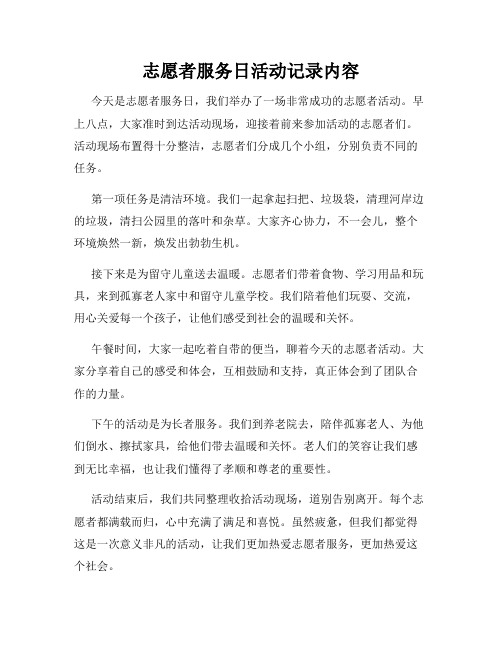 志愿者服务日活动记录内容

今天是志愿者服务日，我们举办了一场非常成功的志愿者活动。早上八点，大家准时到达活动现场，迎接着前来参加活动的志愿者们。活动现场布置得十分整洁，志愿者们分成几个小组，分别负责不同的任务。

第一项任务是清洁环境。我们一起拿起扫把、垃圾袋，清理河岸边的垃圾，清扫公园里的落叶和杂草。大家齐心协力，不一会儿，整个环境焕然一新，焕发出勃勃生机。

接下来是为留守儿童送去温暖。志愿者们带着食物、学习用品和玩具，来到孤寡老人家中和留守儿童学校。我们陪着他们玩耍、交流，用心关爱每一个孩子，让他们感受到社会的温暖和关怀。

午餐时间，大家一起吃着自带的便当，聊着今天的志愿者活动。大家分享着自己的感受和体会，互相鼓励和支持，真正体会到了团队合作的力量。

下午的活动是为长者服务。我们到养老院去，陪伴孤寡老人、为他们倒水、擦拭家具，给他们带去温暖和关怀。老人们的笑容让我们感到无比幸福，也让我们懂得了孝顺和尊老的重要性。

活动结束后，我们共同整理收拾活动现场，道别告别离开。每个志愿者都满载而归，心中充满了满足和喜悦。虽然疲惫，但我们都觉得这是一次意义非凡的活动，让我们更加热爱志愿者服务，更加热爱这个社会。